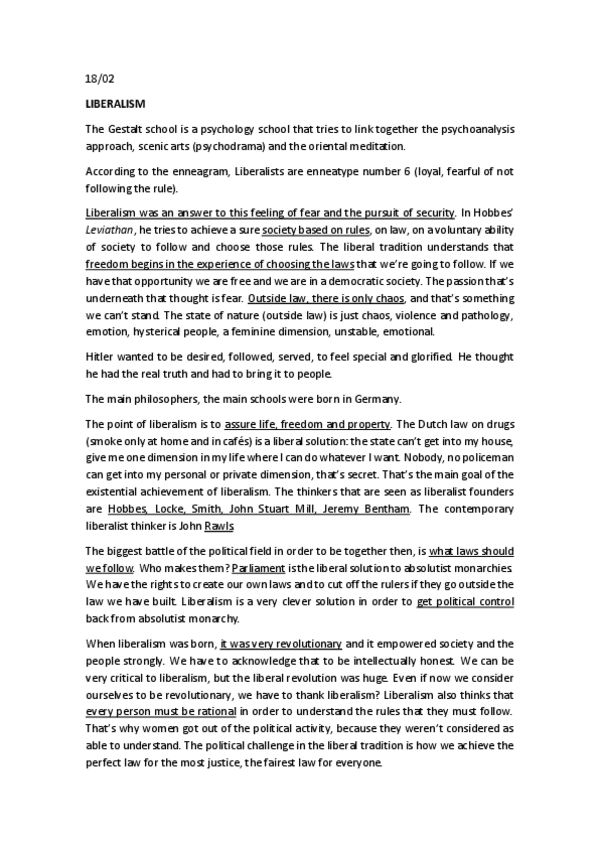 18/02

LIBERALISM

The Gestalt school is a psychology school that tries to link together the psychoanalysis approach, scenic arts (psychodrama) and the oriental meditation.

According to the enneagram, Liberalists are enneatype number 6 (loyal, fearful of not following the rule).

Liberalism was an answer to this feeling of fear and the pursuit of security. In Hobbes' Leviathan, he tries to achieve a sure society based on rules, on law, on a voluntary ability of society to follow and choose those rules. The liberal tradition understands that freedom begins in the experience of choosing the laws that we're going to follow. If we have that opportunity we are free and we are in a democratic society. The passion that's underneath that thought is fear. Outside law, there is only chaos, and that's something we can't stand. The state of nature (outside law) is just chaos, violence and pathology, emotion, hysterical people, a feminine dimension, unstable, emotional.

Hitler wanted to be desired, followed, served, to feel special and glorified. He thought he had the real truth and had to bring it to people.

The main philosophers, the main schools were born in Germany.

The point of liberalism is to assure life, freedom and property. The Dutch law on drugs (smoke only at home and in cafés) is a liberal solution: the state can't get into my house, give me one dimension in my life where I can do whatever I want. Nobody, no policeman can get into my personal or private dimension, that's secret. That's the main goal of the existential achievement of liberalism. The thinkers that are seen as liberalist founders are Hobbes, Locke, Smith, John Stuart Mill, Jeremy Bentham. The contemporary liberalist thinker is John Rawls

The biggest battle of the political field in order to be together then, is what laws should we follow. Who makes them? Parliament is the liberal solution to absolutist monarchies. We have the rights to create our own laws and to cut off the rulers if they go outside the law we have built. Liberalism is a very clever solution in order to get political control back from absolutist monarchy.

When liberalism was born, it was very revolutionary and it empowered society and the people strongly. We have to acknowledge that to be intellectually honest. We can be very critical to liberalism, but the liberal revolution was huge. Even if now we consider ourselves to be revolutionary, we have to thank liberalism? Liberalism also thinks that every person must be rational in order to understand the rules that they must follow. That's why women got out of the political activity, because they weren't considered as able to understand. The political challenge in the liberal tradition is how we achieve the perfect law for the most justice, the fairest law for everyone.